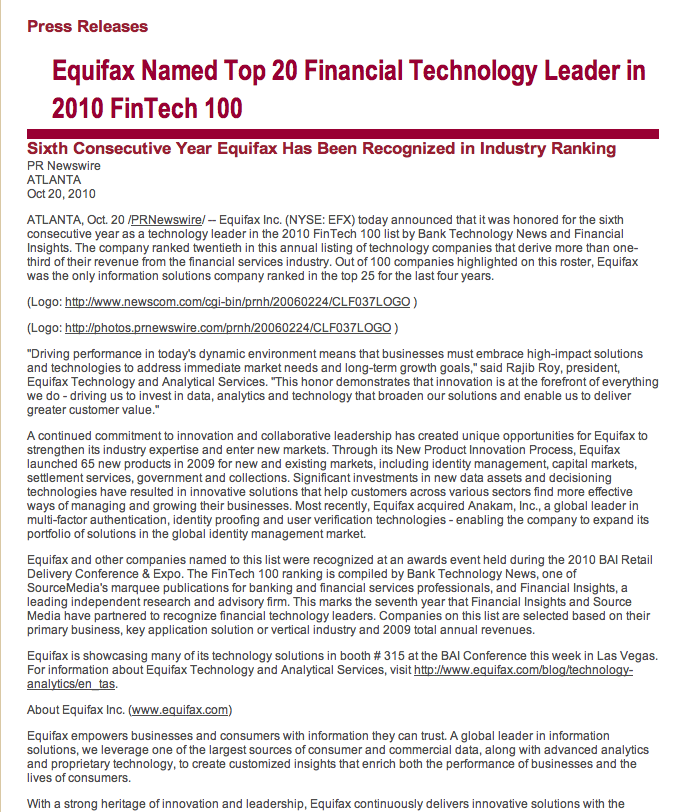 Press Releases

Equifax Named Top 20 Financial Technology Leader in 2010 FinTech 100

Sixth Consecutive Year Equifax Has Been Recognized in Industry Ranking
PR Newswire
ATLANTA
Oct 20, 2010

ATLANTA, Oct. 20 /PRNewswire/ -- Equifax Inc. (NYSE: EFX) today announced that it was honored for the sixth consecutive year as a technology leader in the 2010 FinTech 100 list by Bank Technology News and Financial Insights. The company ranked twentieth in this annual listing of technology companies that derive more than one-third of their revenue from the financial services industry. Out of 100 companies highlighted on this roster, Equifax was the only information solutions company ranked in the top 25 for the last four years.

(Logo: http://www.newscom.com/cgi-bin/prnh/20060224/CLF037LOGO )

(Logo: http://photos.prnewswire.com/prnh/20060224/CLF037LOGO )

"Driving performance in today's dynamic environment means that businesses must embrace high-impact solutions and technologies to address immediate market needs and long-term growth goals," said Rajib Roy, president, Equifax Technology and Analytical Services. "This honor demonstrates that innovation is at the forefront of everything we do - driving us to invest in data, analytics and technology that broaden our solutions and enable us to deliver greater customer value."

A continued commitment to innovation and collaborative leadership has created unique opportunities for Equifax to strengthen its industry expertise and enter new markets. Through its New Product Innovation Process, Equifax launched 65 new products in 2009 for new and existing markets, including identity management, capital markets, settlement services, government and collections. Significant investments in new data assets and decisioning technologies have resulted in innovative solutions that help customers across various sectors find more effective ways of managing and growing their businesses. Most recently, Equifax acquired Anakam, Inc., a global leader in multi-factor authentication, identity proofing and user verification technologies - enabling the company to expand its portfolio of solutions in the global identity management market.

Equifax and other companies named to this list were recognized at an awards event held during the 2010 BAI Retail Delivery Conference & Expo. The FinTech 100 ranking is compiled by Bank Technology News, one of SourceMedia's marquee publications for banking and financial services professionals, and Financial Insights, a leading independent research and advisory firm. This marks the seventh year that Financial Insights and Source Media have partnered to recognize financial technology leaders. Companies on this list are selected based on their primary business, key application solution or vertical industry and 2009 total annual revenues.

Equifax is showcasing many of its technology solutions in booth # 315 at the BAI Conference this week in Las Vegas. For information about Equifax Technology and Analytical Services, visit http://www.equifax.com/blog/technology-analytics/en_tas.

About Equifax Inc. (www.equifax.com)

Equifax empowers businesses and consumers with information they can trust. A global leader in information solutions, we leverage one of the largest sources of consumer and commercial data, along with advanced analytics and proprietary technology, to create customized insights that enrich both the performance of businesses and the lives of consumers.

With a strong heritage of innovation and leadership, Equifax continuously delivers innovative solutions with the